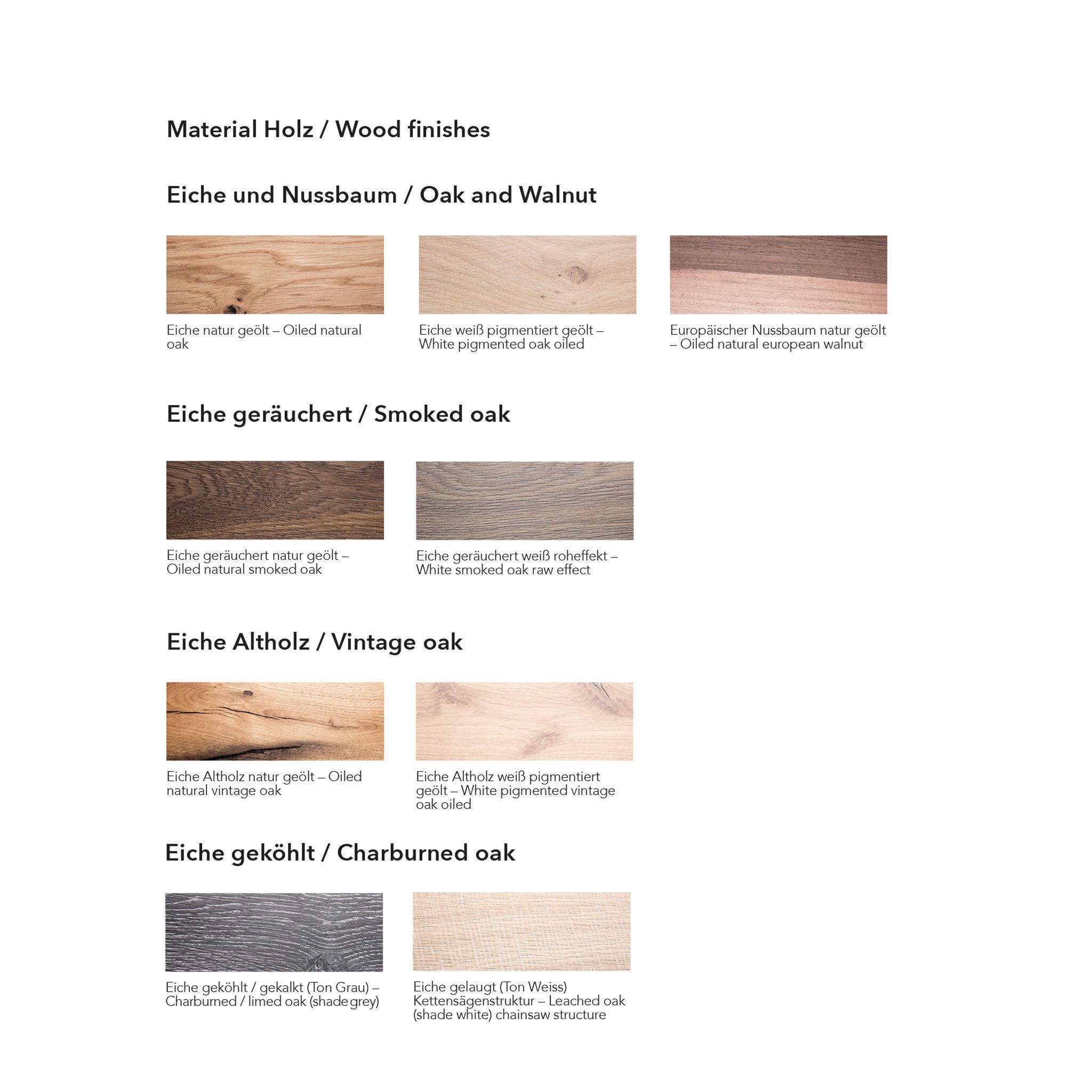 Material Holz / Wood finishes

Eiche und Nussbaum / Oak and Walnut

Eiche natur geölt – Oiled natural oak

Eiche weiß pigmentiert geölt – White pigmented oak oiled

Europäischer Nussbaum natur geölt – Oiled natural european walnut

Eiche geräuchert / Smoked oak

Eiche geräuchert natur geölt – Oiled natural smoked oak

Eiche geräuchert weiß roheffekt – White smoked oak raw effect

Eiche Altholz / Vintage oak

Eiche Altholz natur geölt – Oiled natural vintage oak

Eiche Altholz weiß pigmentiert geölt – White pigmented vintage oak oiled

Eiche geköhlt / Charburned oak

Eiche geköhlt / gekalkt (Ton Grau) – Charburned / limed oak (shade grey)

Eiche gelaugt (Ton Weiss) Kettensägenstruktur – Leached oak (shade white) chainsaw structure